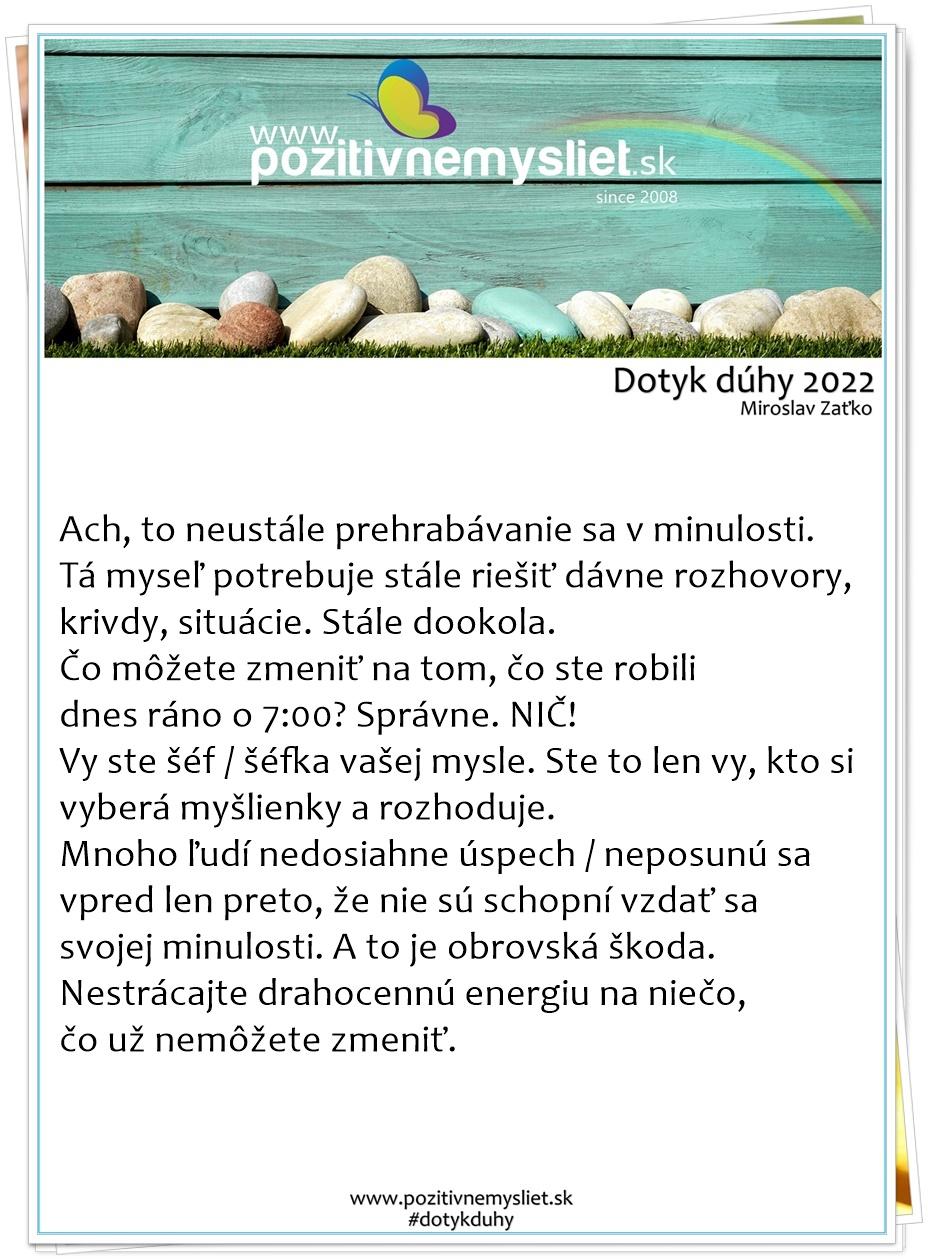 www.pozitivnemysliet.sk
since 2008

Dotyk dúhy 2022
Miroslav Zaťko

Ach, to neustále prehrabávanie sa v minulosti. Tá myseľ potrebuje stále riešiť dávne rozhovory, krivdy, situácie. Stále dookola.
Čo môžete zmeniť na tom, čo ste robili dnes ráno o 7:00? Správne. NIČ!
Vy ste šéf / šéfka vašej mysle. Ste to len vy, kto si vyberá myšlienky a rozhoduje.
Mnoho ľudí nedosiahne úspech / neposunú sa vpred len preto, že nie sú schopní vzdať sa svojej minulosti. A to je obrovská škoda.
Nestrácajte drahocennú energiu na niečo, čo už nemôžete zmeniť.

www.pozitivnemysliet.sk
#dotykduhy